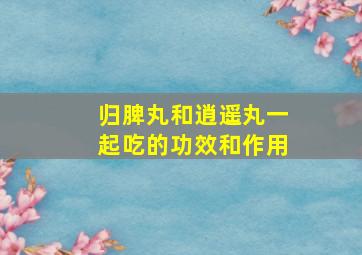 归脾丸和逍遥丸一起吃的功效和作用